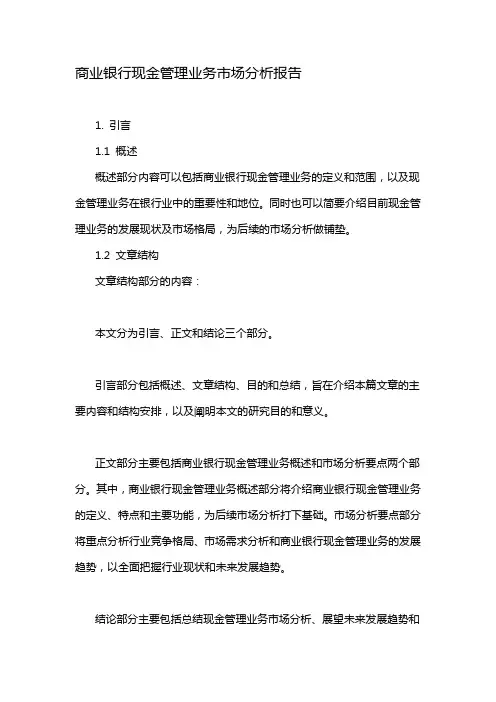 商业银行现金管理业务市场分析报告

1. 引言

1.1 概述

概述部分内容可以包括商业银行现金管理业务的定义和范围，以及现金管理业务在银行业中的重要性和地位。同时也可以简要介绍目前现金管理业务的发展现状及市场格局，为后续的市场分析做铺垫。

1.2 文章结构

文章结构部分的内容：

本文分为引言、正文和结论三个部分。

引言部分包括概述、文章结构、目的和总结，旨在介绍本篇文章的主要内容和结构安排，以及阐明本文的研究目的和意义。

正文部分主要包括商业银行现金管理业务概述和市场分析要点两个部分。其中，商业银行现金管理业务概述部分将介绍商业银行现金管理业务的定义、特点和主要功能，为后续市场分析打下基础。市场分析要点部分将重点分析行业竞争格局、市场需求分析和商业银行现金管理业务的发展趋势，以全面把握行业现状和未来发展趋势。

结论部分主要包括总结现金管理业务市场分析、展望未来发展趋势和